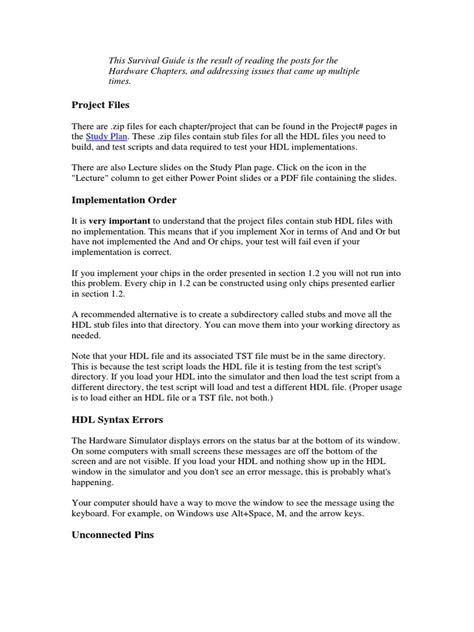 This Survival Guide is the result of reading the posts for the Hardware Chapters, and addressing issues that came up multiple times.

Project Files

There are .zip files for each chapter/project that can be found in the Project# pages in the Study Plan. These .zip files contain stub files for all the HDL files you need to build, and test scripts and data required to test your HDL implementations.

There are also Lecture slides on the Study Plan page. Click on the icon in the "Lecture" column to get either Power Point slides or a PDF file containing the slides.

Implementation Order

It is very important to understand that the project files contain stub HDL files with no implementation. This means that if you implement Xor in terms of And and Or but have not implemented the And and Or chips, your test will fail even if your implementation is correct.

If you implement your chips in the order presented in section 1.2 you will not run into this problem. Every chip in 1.2 can be constructed using only chips presented earlier in section 1.2.

A recommended alternative is to create a subdirectory called stubs and move all the HDL stub files into that directory. You can move them into your working directory as needed.

Note that your HDL file and its associated TST file must be in the same directory. This is because the test script loads the HDL file it is testing from the test script's directory. If you load your HDL into the simulator and then load the test script from a different directory, the test script will load and test a different HDL file. (Proper usage is to load either an HDL file or a TST file, not both.)

HDL Syntax Errors

The Hardware Simulator displays errors on the status bar at the bottom of its window. On some computers with small screens these messages are off the bottom of the screen and are not visible. If you load your HDL and nothing show up in the HDL window in the simulator and you don't see an error message, this is probably what's happening.

Your computer should have a way to move the window to see the message using the keyboard. For example, on Windows use Alt+Space, M, and the arrow keys.

Unconnected Pins